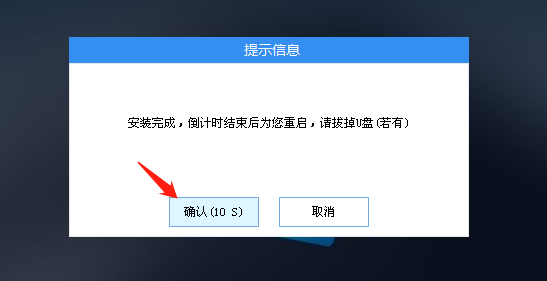 提示信息

安装完成，倒计时结束后为您重启，请拔掉U盘(若有)

确认(10 S)

取消